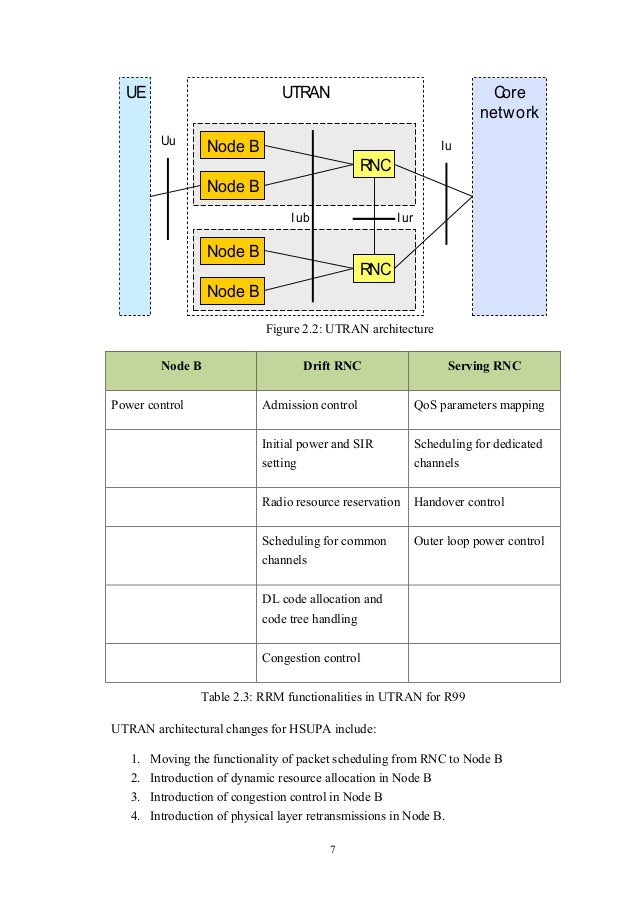 UE

UTRAN

Core network

Uu

Node B

Node B

RNC

Iu

Iub

Iur

Node B

Node B

RNC

Figure 2.2: UTRAN architecture

| Node B | Drift RNC | Serving RNC |
|---|---|---|
| Power control | Admission control | QoS parameters mapping |
| | Initial power and SIR setting | Scheduling for dedicated channels |
| | Radio resource reservation | Handover control |
| | Scheduling for common channels | Outer loop power control |
| | DL code allocation and code tree handling | |
| | Congestion control | |

Table 2.3: RRM functionalities in UTRAN for R99

UTRAN architectural changes for HSUPA include:

1. Moving the functionality of packet scheduling from RNC to Node B
2. Introduction of dynamic resource allocation in Node B
3. Introduction of congestion control in Node B
4. Introduction of physical layer retransmissions in Node B.

7